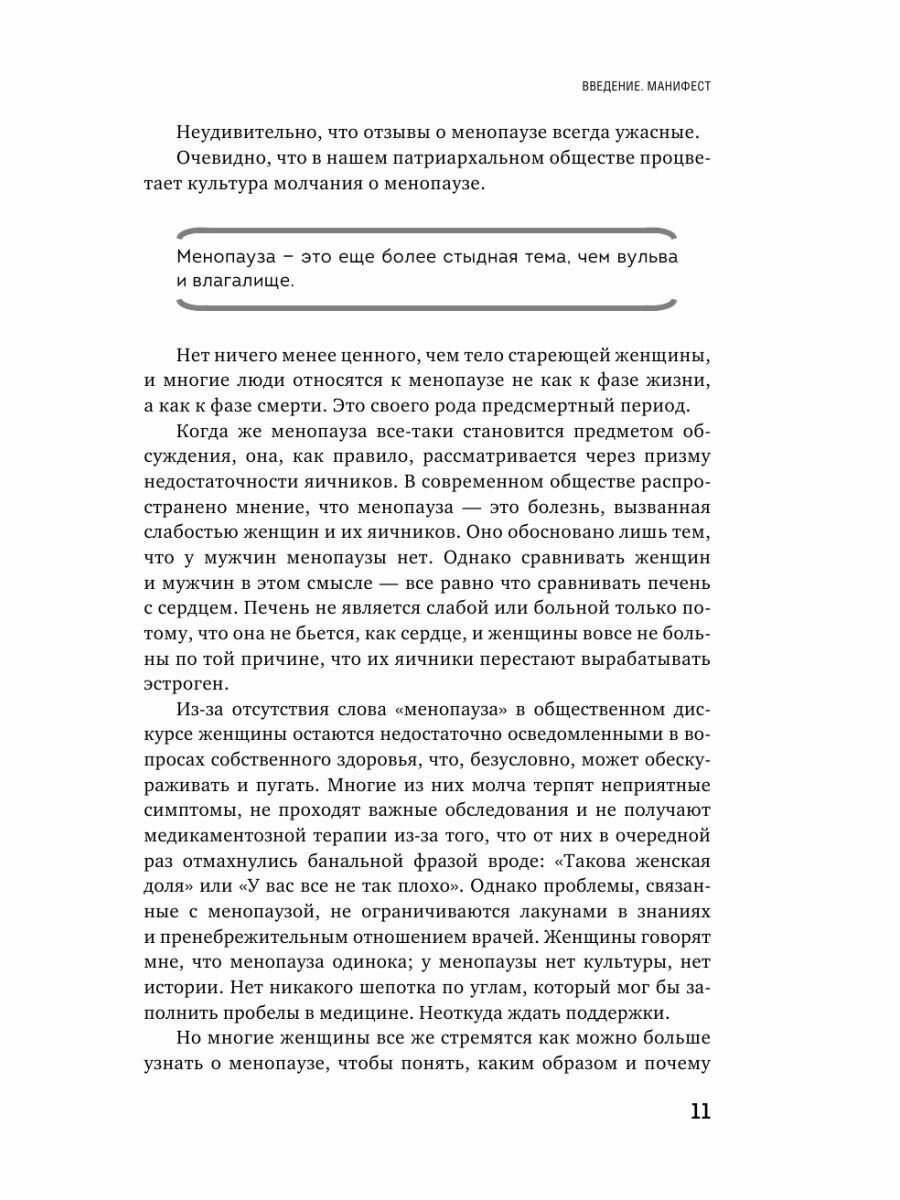 ВВЕДЕНИЕ. МАНИФЕСТ

Неудивительно, что отзывы о менопаузе всегда ужасные.

Очевидно, что в нашем патриархальном обществе процветает культура молчания о менопаузе.

Менопауза – это еще более стыдная тема, чем вульва и влагалище.

Нет ничего менее ценного, чем тело стареющей женщины, и многие люди относятся к менопаузе не как к фазе жизни, а как к фазе смерти. Это своего рода предсмертный период.

Когда же менопауза все-таки становится предметом обсуждения, она, как правило, рассматривается через призму недостаточности яичников. В современном обществе распространено мнение, что менопауза — это болезнь, вызванная слабостью женщин и их яичников. Оно обосновано лишь тем, что у мужчин менопаузы нет. Однако сравнивать женщин и мужчин в этом смысле — все равно что сравнивать печень с сердцем. Печень не является слабой или больной только потому, что она не бьется, как сердце, и женщины вовсе не больны по той причине, что их яичники перестают вырабатывать эстроген.

Из-за отсутствия слова «менопауза» в общественном дискурсе женщины остаются недостаточно осведомленными в вопросах собственного здоровья, что, безусловно, может обескураживать и пугать. Многие из них молча терпят неприятные симптомы, не проходят важные обследования и не получают медикаментозной терапии из-за того, что от них в очередной раз отмахнулись банальной фразой вроде: «Такова женская доля» или «У вас все не так плохо». Однако проблемы, связанные с менопаузой, не ограничиваются лакунами в знаниях и пренебрежительным отношением врачей. Женщины говорят мне, что менопауза одинока; у менопаузы нет культуры, нет истории. Нет никакого шепотка по углам, который мог бы заполнить пробелы в медицине. Неоткуда ждать поддержки.

Но многие женщины все же стремятся как можно больше узнать о менопаузе, чтобы понять, каким образом и почему

11